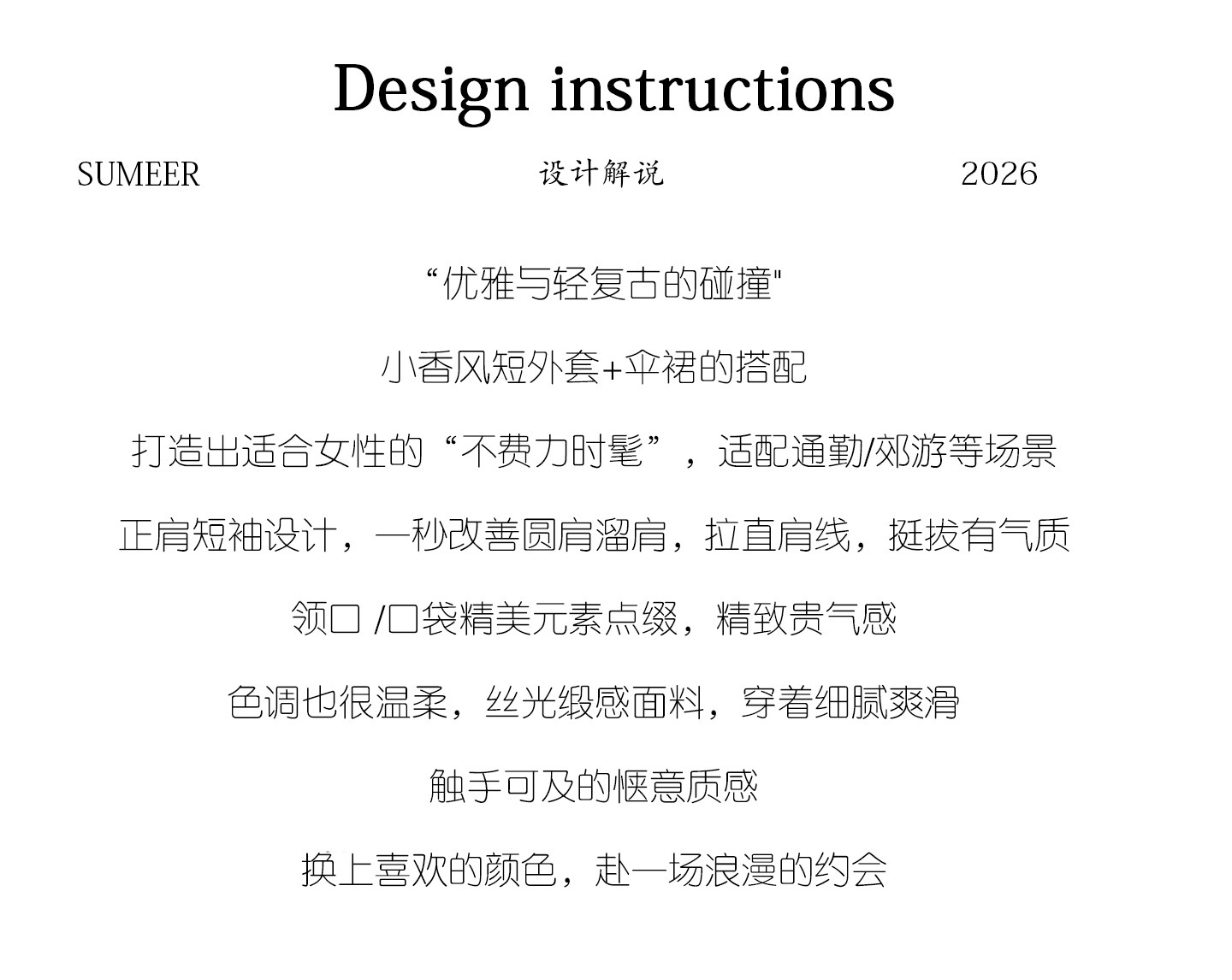 Design instructions

SUMEER 设计解说 2026

“优雅与轻复古的碰撞"

小香风短外套+伞裙的搭配

打造出适合女性的“不费力时髦”，适配通勤/郊游等场景

正肩短袖设计，一秒改善圆肩溜肩，拉直肩线，挺拔有气质

领口 /口袋精美元素点缀，精致贵气感

色调也很温柔，丝光缎感面料，穿着细腻爽滑

触手可及的惬意质感

换上喜欢的颜色，赴一场浪漫的约会